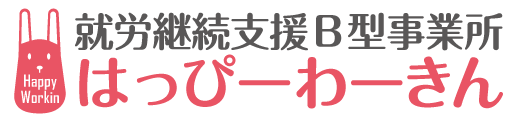 Happy Workin

就労継続支援B型事業所
はっぴーわーきん